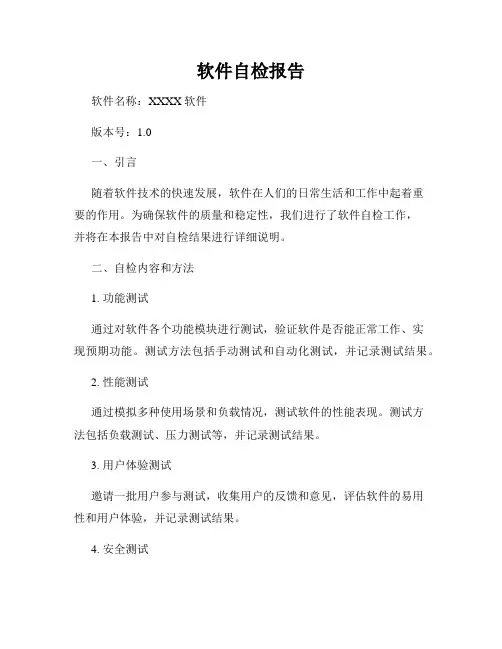 软件自检报告

软件名称：XXXX 软件

版本号：1.0

一、引言

随着软件技术的快速发展，软件在人们的日常生活和工作中起着重要的作用。为确保软件的质量和稳定性，我们进行了软件自检工作，并将在本报告中对自检结果进行详细说明。

二、自检内容和方法

1. 功能测试

通过对软件各个功能模块进行测试，验证软件是否能正常工作、实现预期功能。测试方法包括手动测试和自动化测试，并记录测试结果。

2. 性能测试

通过模拟多种使用场景和负载情况，测试软件的性能表现。测试方法包括负载测试、压力测试等，并记录测试结果。

3. 用户体验测试

邀请一批用户参与测试，收集用户的反馈和意见，评估软件的易用性和用户体验，并记录测试结果。

4. 安全测试